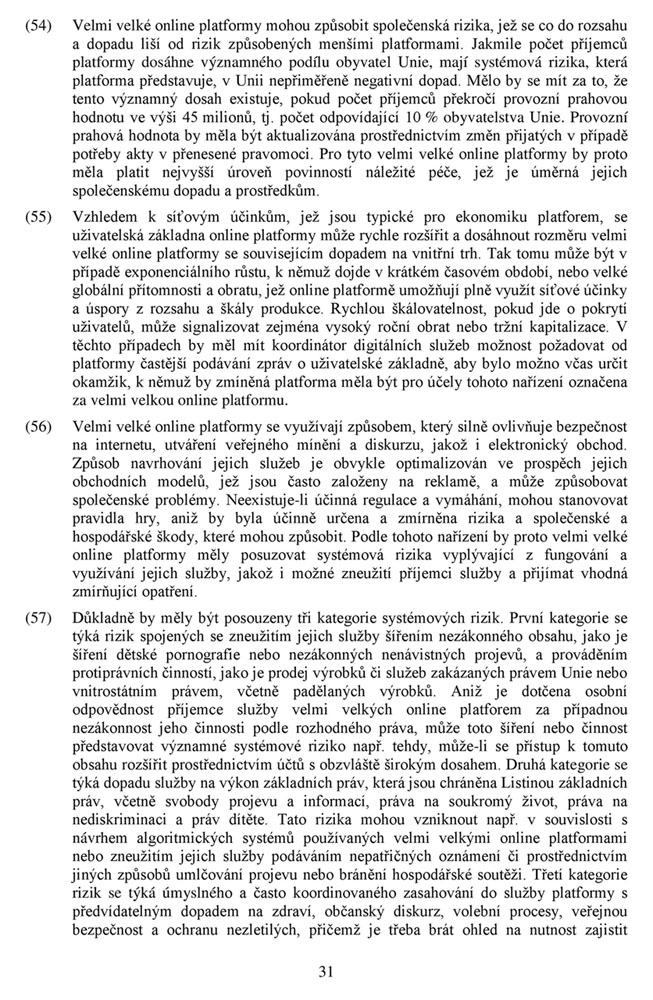 (54) Velmi velké online platformy mohou způsobit společenská rizika, jež se co do rozsahu a dopadu liší od rizik způsobených menšími platformami. Jakmile počet příjemců platformy dosáhne významného podílu obyvatel Unie, mají systémová rizika, která platforma představuje, v Unii nepřiměřeně negativní dopad. Mělo by se mít za to, že tento významný dosah existuje, pokud počet příjemců překročí provozní prahovou hodnotu ve výši 45 milionů, tj. počet odpovídající 10 % obyvatelstva Unie. Provozní prahová hodnota by měla být aktualizována prostřednictvím změn přijatých v případě potřeby akty v přenesené pravomoci. Pro tyto velmi velké online platformy by proto měla platit nejvyšší úroveň povinností náležité péče, jež je úměrná jejich společenskému dopadu a prostředkům.

(55) Vzhledem k síťovým účinkům, jež jsou typické pro ekonomiku platforem, se uživatelská základna online platformy může rychle rozšířit a dosáhnout rozměru velmi velké online platformy se souvisejícím dopadem na vnitřní trh. Tak tomu může být v případě exponenciálního růstu, k němuž dojde v krátkém časovém období, nebo velké globální přítomnosti a obratu, jež online platformě umožňují plně využít síťové účinky a úspory z rozsahu a škály produkce. Rychlou škálovatelnost, pokud jde o pokrytí uživatelů, může signalizovat zejména vysoký roční obrat nebo tržní kapitalizace. V těchto případech by měl mít koordinátor digitálních služeb možnost požadovat od platformy častější podávání zpráv o uživatelské základně, aby bylo možno včas určit okamžik, k němuž by zmíněná platforma měla být pro účely tohoto nařízení označena za velmi velkou online platformu.

(56) Velmi velké online platformy se využívají způsobem, který silně ovlivňuje bezpečnost na internetu, utváření veřejného mínění a diskurzu, jakož i elektronický obchod. Způsob navrhování jejich služeb je obvykle optimalizován ve prospěch jejich obchodních modelů, jež jsou často založeny na reklamě, a může způsobovat společenské problémy. Neexistuje-li účinná regulace a vymáhání, mohou stanovovat pravidla hry, aniž by byla účinně určena a zmírněna rizika a společenské a hospodářské škody, které mohou způsobit. Podle tohoto nařízení by proto velmi velké online platformy měly posuzovat systémová rizika vyplývající z fungování a využívání jejich služby, jakož i možné zneužití příjemci služby a přijímat vhodná zmírňující opatření.

(57) Důkladně by měly být posouzeny tři kategorie systémových rizik. První kategorie se týká rizik spojených se zneužitím jejich služby šířením nezákonného obsahu, jako je šíření dětské pornografie nebo nezákonných nenávistných projevů, a prováděním protiprávních činností, jako je prodej výrobků či služeb zakázaných právem Unie nebo vnitrostátním právem, včetně padělaných výrobků. Aniž je dotčena osobní odpovědnost příjemce služby velmi velkých online platforem za případnou nezákonnost jeho činnosti podle rozhodného práva, může toto šíření nebo činnost představovat významné systémové riziko např. tehdy, může-li se přístup k tomuto obsahu rozšířit prostřednictvím účtů s obzvláště širokým dosahem. Druhá kategorie se týká dopadu služby na výkon základních práv, která jsou chráněna Listinou základních práv, včetně svobody projevu a informací, práva na soukromý život, práva na nediskriminaci a práv dítěte. Tato rizika mohou vzniknout např. v souvislosti s návrhem algoritmických systémů používaných velmi velkými online platformami nebo zneužitím jejich služby podáváním nepatřičných oznámení či prostřednictvím jiných způsobů umlčování projevu nebo bránění hospodářské soutěži. Třetí kategorie rizik se týká úmyslného a často koordinovaného zasahování do služby platformy s předvídatelným dopadem na zdraví, občanský diskurz, volební procesy, veřejnou bezpečnost a ochranu nezletilých, přičemž je třeba brát ohled na nutnost zajistit

31